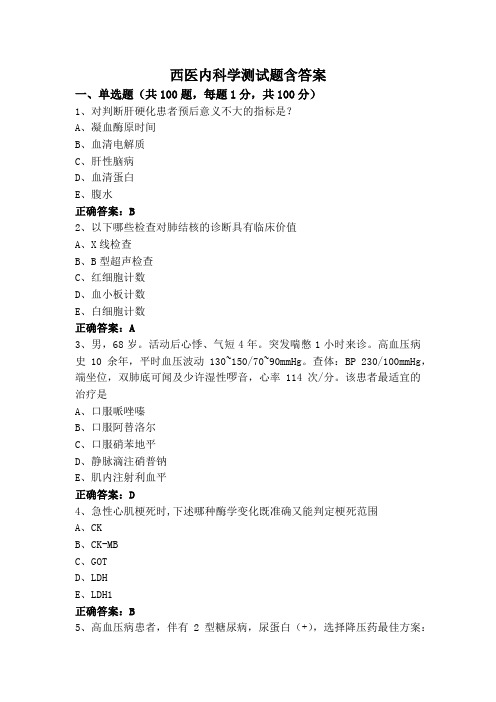 西医内科学测试题含答案

一、单选题（共 100 题，每题 1 分，共 100 分）

1、对判断肝硬化患者预后意义不大的指标是？

A、凝血酶原时间

B、血清电解质

C、肝性脑病

D、血清蛋白

E、腹水

正确答案：B

2、以下哪些检查对肺结核的诊断具有临床价值

A、X 线检查

B、B 型超声检查

C、红细胞计数

D、血小板计数

E、白细胞计数

正确答案：A

3、男，68 岁。活动后心悸、气短 4 年。突发喘憋 1 小时来诊。高血压病史 10 余年，平时血压波动 130~150/70~90mmHg。查体：BP 230/100mmHg，端坐位，双肺底可闻及少许湿性啰音，心率 114 次/分。该患者最适宜的治疗是

A、口服哌唑嗪

B、口服阿替洛尔

C、口服硝苯地平

D、静脉滴注硝普钠

E、肌内注射利血平

正确答案：D

4、急性心肌梗死时，下述哪种酶学变化既准确又能判定梗死范围

A、CK

B、CK-MB

C、GOT

D、LDH

E、LDH1

正确答案：B

5、高血压病患者，伴有 2 型糖尿病，尿蛋白（+），选择降压药最佳方案：